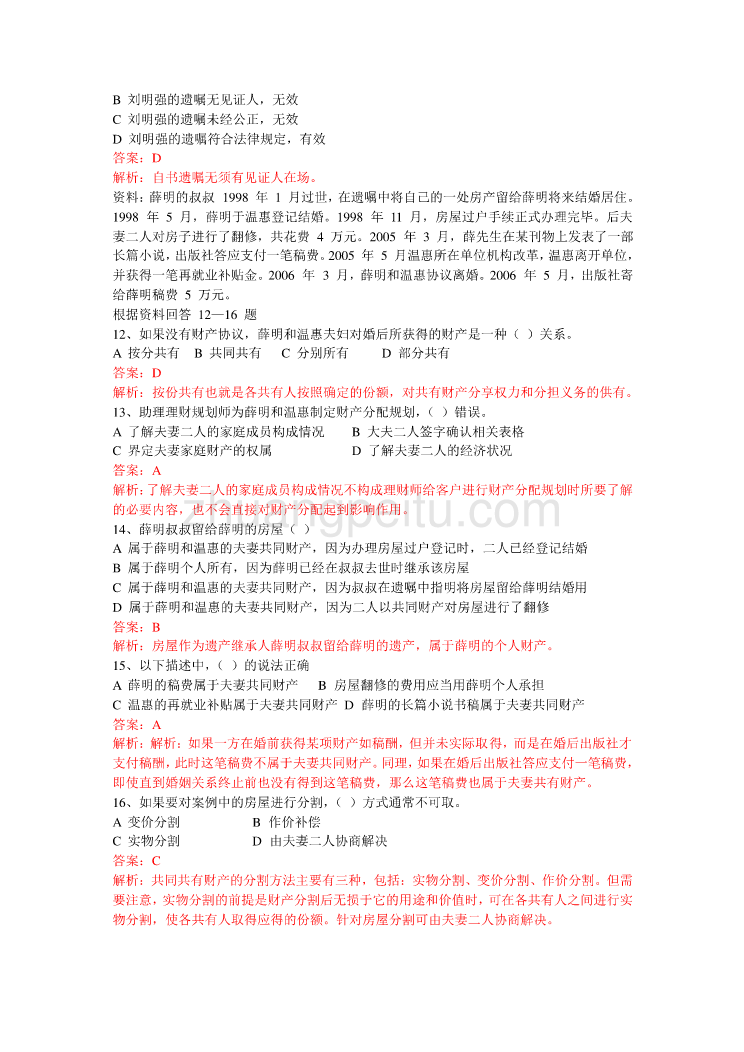 B 刘明强的遗嘱无见证人，无效
C 刘明强的遗嘱未经公正，无效
D 刘明强的遗嘱符合法律规定，有效
答案：D
解析：自书遗嘱无须有见证人在场。
资料：薛明的叔叔 1998 年 1 月过世，在遗嘱中将自己的一处房产留给薛明将来结婚居住。1998 年 5 月，薛明于温惠登记结婚。1998 年 11 月，房屋过户手续正式办理完毕。后夫妻二人对房子进行了翻修，共花费 4 万元。2005 年 3 月，薛先生在某刊物上发表了一部长篇小说，出版社答应支付一笔稿费。2005 年 5 月温惠所在单位机构改革，温惠离开单位，并获得一笔再就业补贴金。2006 年 3 月，薛明和温惠协议离婚。2006 年 5 月，出版社寄给薛明稿费 5 万元。
根据资料回答 12—16 题
12、如果没有财产协议，薛明和温惠夫妇对婚后所获得的财产是一种（ ）关系。
A 按分共有 B 共同共有 C 分别所有 D 部分共有
答案：D
解析：按份共有也就是各共有人按照确定的份额，对共有财产分享权力和分担义务的供有。
13、助理理财规划师为薛明和温惠制定财产分配规划，（ ）错误。
A 了解夫妻二人的家庭成员构成情况 B 大夫二人签字确认相关表格
C 界定夫妻家庭财产的权属 D 了解夫妻二人的经济状况
答案：A
解析：了解夫妻二人的家庭成员构成情况不构成理财师给客户进行财产分配规划时所要了解的必要内容，也不会直接对财产分配起到影响作用。
14、薛明叔叔留给薛明的房屋（ ）
A 属于薛明和温惠的夫妻共同财产，因为办理房屋过户登记时，二人已经登记结婚
B 属于薛明个人所有，因为薛明已经在叔叔去世时继承该房屋
C 属于薛明和温惠的夫妻共同财产，因为叔叔在遗嘱中指明将房屋留给薛明结婚用
D 属于薛明和温惠的夫妻共同财产，因为二人以共同财产对房屋进行了翻修
答案：B
解析：房屋作为遗产继承人薛明叔叔留给薛明的遗产，属于薛明的个人财产。
15、以下描述中，（ ）的说法正确
A 薛明的稿费属于夫妻共同财产 B 房屋翻修的费用应当用薛明个人承担
C 温惠的再就业补贴属于夫妻共同财产 D 薛明的长篇小说书稿属于夫妻共同财产
答案：A
解析：解析：如果一方在婚前获得某项财产如稿酬，但并未实际取得，而是在婚后出版社才支付稿酬，此时这笔稿费不属于夫妻共同财产。同理，如果在婚后出版社答应支付一笔稿费，即使直到婚姻关系终止前也没有得到这笔稿费，那么这笔稿费也属于夫妻共有财产。
16、如果要对案例中的房屋进行分割，（ ）方式通常不可取。
A 变价分割 B 作价补偿
C 实物分割 D 由夫妻二人协商解决
答案：C
解析：共同共有财产的分割方法主要有三种，包括：实物分割、变价分割、作价分割。但需要注意，实物分割的前提是财产分割后无损于它的用途和价值时，可在各共有人之间进行实物分割，使各共有人取得应得的份额。针对房屋分割可由夫妻二人协商解决。